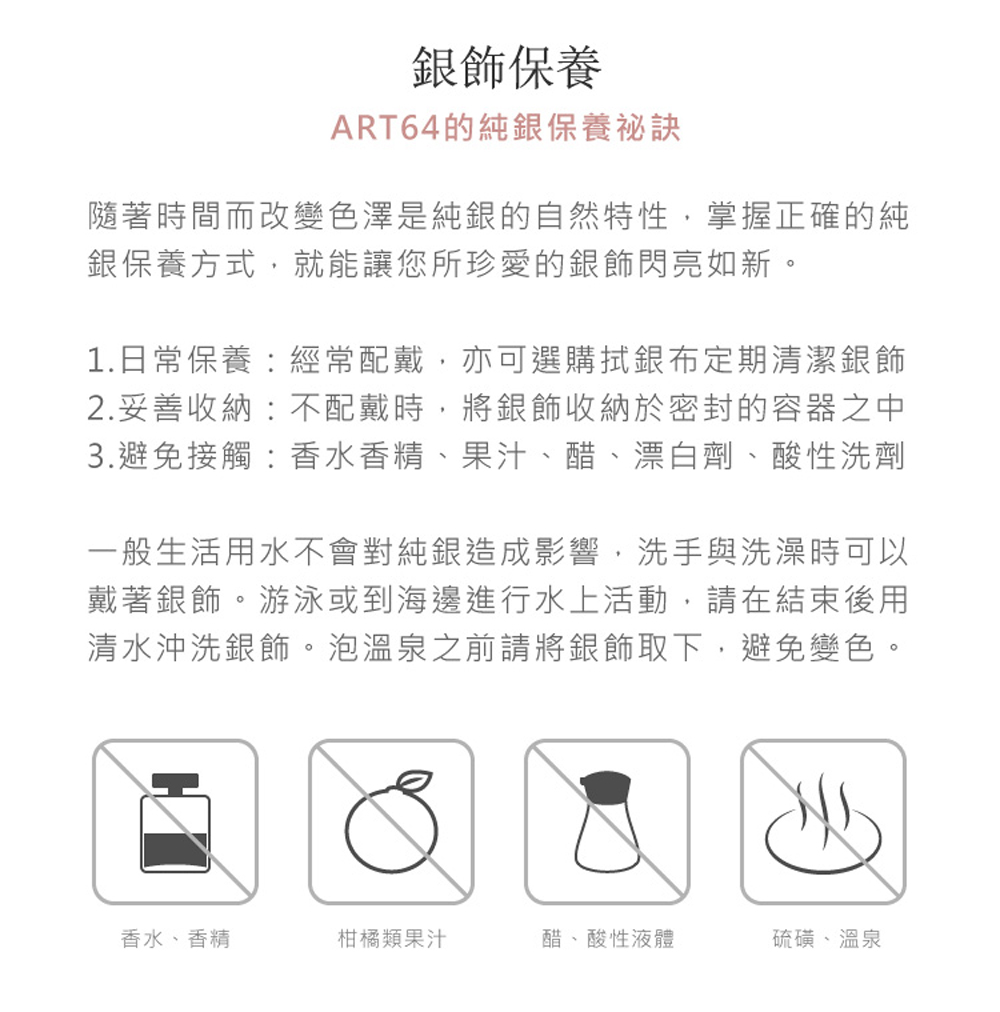 銀飾保養

ART64的純銀保養祕訣

隨著時間而改變色澤是純銀的自然特性，掌握正確的純銀保養方式，就能讓您所珍愛的銀飾閃亮如新。

1.日常保養：經常配戴，亦可選購拭銀布定期清潔銀飾
2.妥善收納：不配戴時，將銀飾收納於密封的容器之中
3.避免接觸：香水香精、果汁、醋、漂白劑、酸性洗劑

一般生活用水不會對純銀造成影響，洗手與洗澡時可以戴著銀飾。游泳或到海邊進行水上活動，請在結束後用清水沖洗銀飾。泡溫泉之前請將銀飾取下，避免變色。

香水、香精

柑橘類果汁

醋、酸性液體

硫磺、溫泉